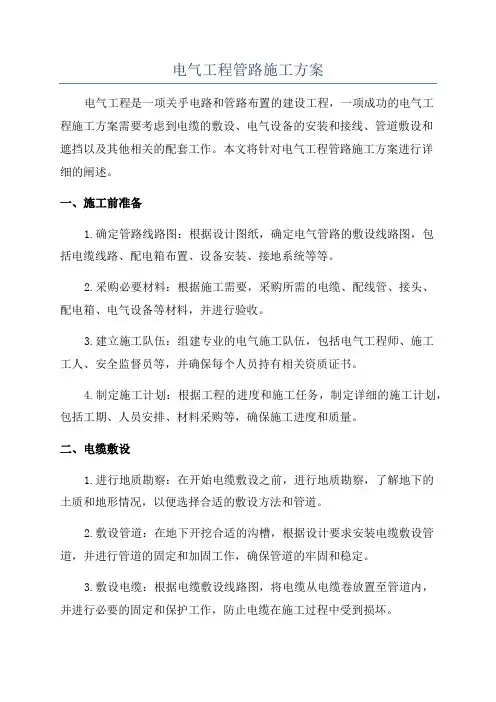 电气工程管路施工方案

电气工程是一项关乎电路和管路布置的建设工程，一项成功的电气工程施工方案需要考虑到电缆的敷设、电气设备的安装和接线、管道敷设和遮挡以及其他相关的配套工作。本文将针对电气工程管路施工方案进行详细的阐述。

一、施工前准备

1.确定管路线路图：根据设计图纸，确定电气管路的敷设线路图，包括电缆线路、配电箱布置、设备安装、接地系统等等。

2.采购必要材料：根据施工需要，采购所需的电缆、配线管、接头、配电箱、电气设备等材料，并进行验收。

3.建立施工队伍：组建专业的电气施工队伍，包括电气工程师、施工工人、安全监督员等，并确保每个人员持有相关资质证书。

4.制定施工计划：根据工程的进度和施工任务，制定详细的施工计划，包括工期、人员安排、材料采购等，确保施工进度和质量。

二、电缆敷设

1.进行地质勘察：在开始电缆敷设之前，进行地质勘察，了解地下的土质和地形情况，以便选择合适的敷设方法和管道。

2.敷设管道：在地下开挖合适的沟槽，根据设计要求安装电缆敷设管道，并进行管道的固定和加固工作，确保管道的牢固和稳定。

3.敷设电缆：根据电缆敷设线路图，将电缆从电缆卷放置至管道内，并进行必要的固定和保护工作，防止电缆在施工过程中受到损坏。